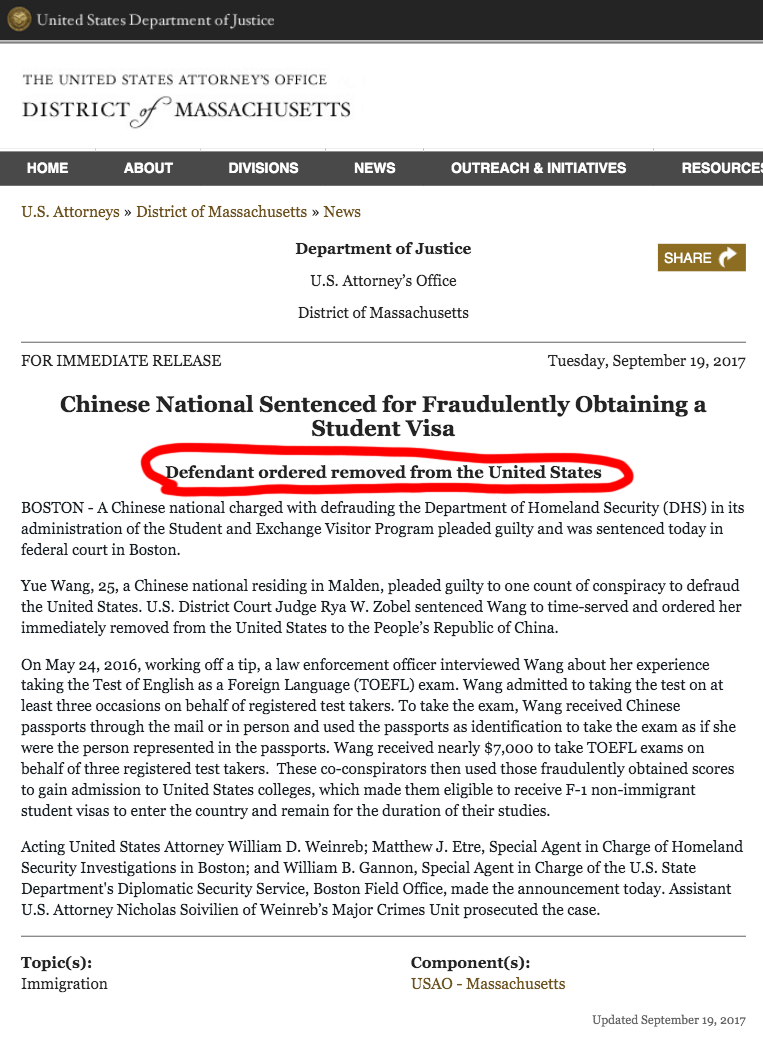 United States Department of Justice

THE UNITED STATES ATTORNEY'S OFFICE
DISTRICT of MASSACHUSETTS

HOME ABOUT DIVISIONS NEWS OUTREACH & INITIATIVES RESOURCES

U.S. Attorneys » District of Massachusetts » News

Department of Justice
U.S. Attorney's Office
District of Massachusetts

SHARE

FOR IMMEDIATE RELEASE

Tuesday, September 19, 2017

Chinese National Sentenced for Fraudulently Obtaining a Student Visa

Defendant ordered removed from the United States

BOSTON - A Chinese national charged with defrauding the Department of Homeland Security (DHS) in its administration of the Student and Exchange Visitor Program pleaded guilty and was sentenced today in federal court in Boston.

Yue Wang, 25, a Chinese national residing in Malden, pleaded guilty to one count of conspiracy to defraud the United States. U.S. District Court Judge Rya W. Zobel sentenced Wang to time-served and ordered her immediately removed from the United States to the People's Republic of China.

On May 24, 2016, working off a tip, a law enforcement officer interviewed Wang about her experience taking the Test of English as a Foreign Language (TOEFL) exam. Wang admitted to taking the test on at least three occasions on behalf of registered test takers. To take the exam, Wang received Chinese passports through the mail or in person and used the passports as identification to take the exam as if she were the person represented in the passports. Wang received nearly $7,000 to take TOEFL exams on behalf of three registered test takers. These co-conspirators then used those fraudulently obtained scores to gain admission to United States colleges, which made them eligible to receive F-1 non-immigrant student visas to enter the country and remain for the duration of their studies.

Acting United States Attorney William D. Weinreb; Matthew J. Etre, Special Agent in Charge of Homeland Security Investigations in Boston; and William B. Gannon, Special Agent in Charge of the U.S. State Department's Diplomatic Security Service, Boston Field Office, made the announcement today. Assistant U.S. Attorney Nicholas Soivilien of Weinreb's Major Crimes Unit prosecuted the case.

Topic(s):
Immigration

Component(s):
USAO - Massachusetts

Updated September 19, 2017